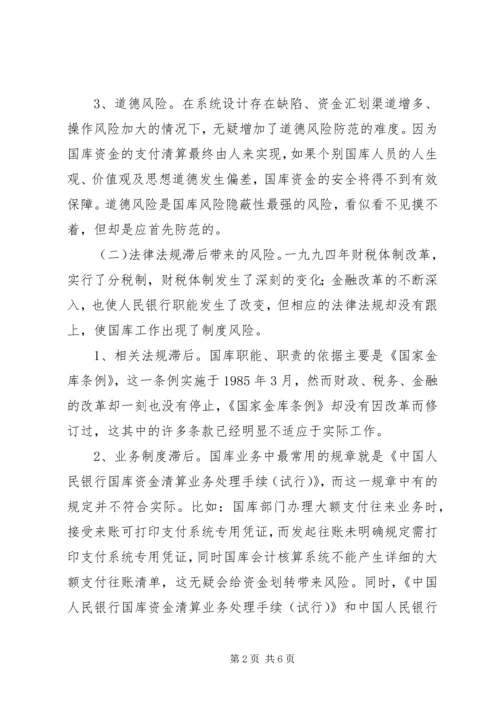 3、道德风险。在系统设计存在缺陷、资金汇划渠道增多、操作风险加大的情况下，无疑增加了道德风险防范的难度。因为国库资金的支付清算最终由人来实现，如果个别国库人员的人生观、价值观及思想道德发生偏差，国库资金的安全将得不到有效保障。道德风险是国库风险隐蔽性最强的风险，看似看不见摸不着，但却是应首先防范的。

（二）法律法规滞后带来的风险。一九九四年财税体制改革，实行了分税制，财税体制发生了深刻的变化；金融改革的不断深入，也使人民银行职能发生了改变，但相应的法律法规却没有跟上，使国库工作出现了制度风险。

1、相关法规滞后。国库职能、职责的依据主要是《国家金库条例》，这一条例实施于1985年3月，然而财政、税务、金融的改革却一刻也没有停止，《国家金库条例》却没有因改革而修订过，这其中的许多条款已经明显不适应于实际工作。

2、业务制度滞后。国库业务中最常用的规章就是《中国人民银行国库资金清算业务处理手续（试行）》，而这一规章中有的规定并不符合实际。比如：国库部门办理大额支付往来业务时，接受来账可打印支付系统专用凭证，而发起往账未明确规定需打印支付系统专用凭证，同时国库会计核算系统不能产生详细的大额支付往账清单，这无疑会给资金划转带来风险。同时，《中国人民银行国库资金清算业务处理手续（试行）》和中国人民银行

第2页 共6页